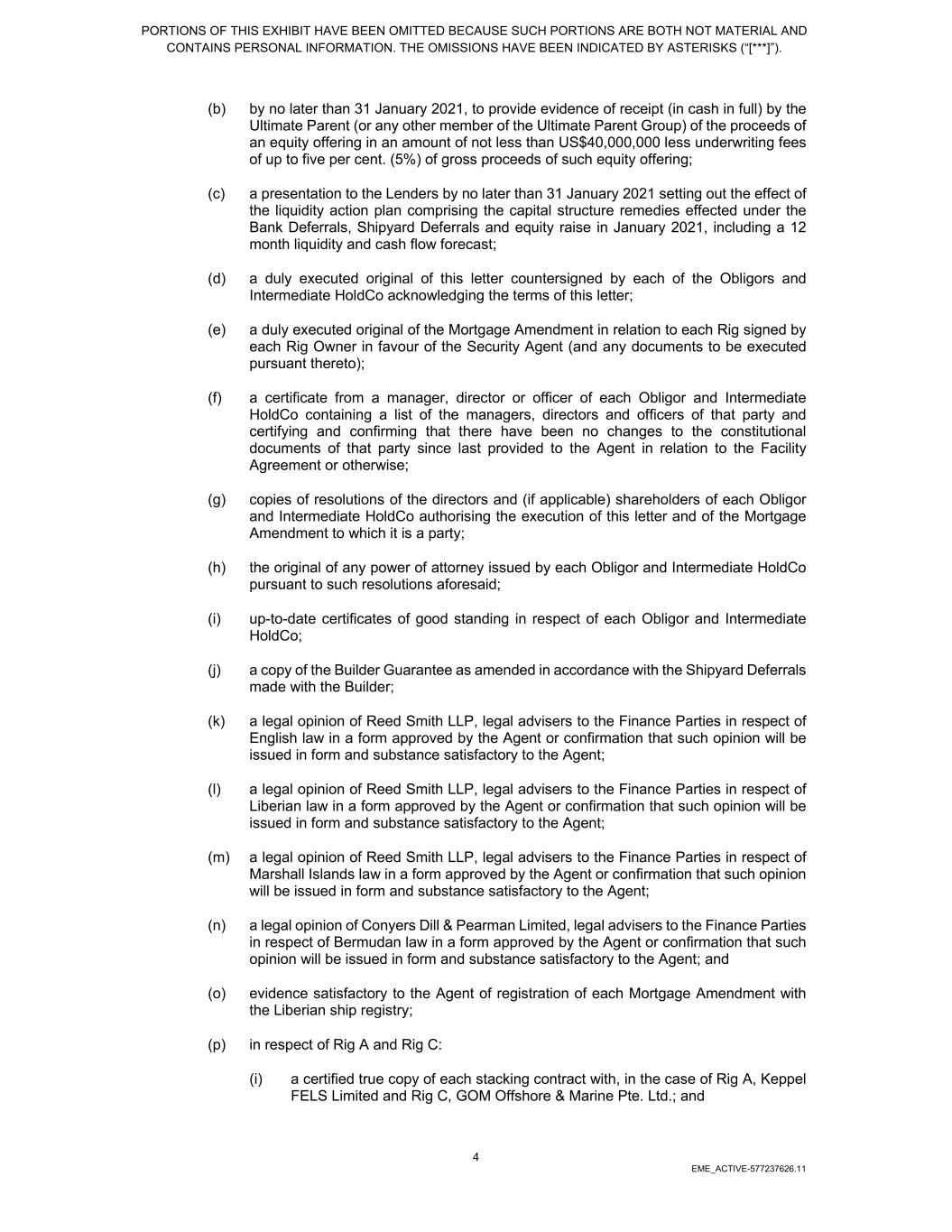 PORTIONS OF THIS EXHIBIT HAVE BEEN OMITTED BECAUSE SUCH PORTIONS ARE BOTH NOT MATERIAL AND CONTAINS PERSONAL INFORMATION. THE OMISSIONS HAVE BEEN INDICATED BY ASTERISKS (“[***]”).

(b) by no later than 31 January 2021, to provide evidence of receipt (in cash in full) by the Ultimate Parent (or any other member of the Ultimate Parent Group) of the proceeds of an equity offering in an amount of not less than US$40,000,000 less underwriting fees of up to five per cent. (5%) of gross proceeds of such equity offering;

(c) a presentation to the Lenders by no later than 31 January 2021 setting out the effect of the liquidity action plan comprising the capital structure remedies effected under the Bank Deferrals, Shipyard Deferrals and equity raise in January 2021, including a 12 month liquidity and cash flow forecast;

(d) a duly executed original of this letter countersigned by each of the Obligors and Intermediate HoldCo acknowledging the terms of this letter;

(e) a duly executed original of the Mortgage Amendment in relation to each Rig signed by each Rig Owner in favour of the Security Agent (and any documents to be executed pursuant thereto);

(f) a certificate from a manager, director or officer of each Obligor and Intermediate HoldCo containing a list of the managers, directors and officers of that party and certifying and confirming that there have been no changes to the constitutional documents of that party since last provided to the Agent in relation to the Facility Agreement or otherwise;

(g) copies of resolutions of the directors and (if applicable) shareholders of each Obligor and Intermediate HoldCo authorising the execution of this letter and of the Mortgage Amendment to which it is a party;

(h) the original of any power of attorney issued by each Obligor and Intermediate HoldCo pursuant to such resolutions aforesaid;

(i) up-to-date certificates of good standing in respect of each Obligor and Intermediate HoldCo;

(j) a copy of the Builder Guarantee as amended in accordance with the Shipyard Deferrals made with the Builder;

(k) a legal opinion of Reed Smith LLP, legal advisers to the Finance Parties in respect of English law in a form approved by the Agent or confirmation that such opinion will be issued in form and substance satisfactory to the Agent;

(l) a legal opinion of Reed Smith LLP, legal advisers to the Finance Parties in respect of Liberian law in a form approved by the Agent or confirmation that such opinion will be issued in form and substance satisfactory to the Agent;

(m) a legal opinion of Reed Smith LLP, legal advisers to the Finance Parties in respect of Marshall Islands law in a form approved by the Agent or confirmation that such opinion will be issued in form and substance satisfactory to the Agent;

(n) a legal opinion of Conyers Dill & Pearman Limited, legal advisers to the Finance Parties in respect of Bermudan law in a form approved by the Agent or confirmation that such opinion will be issued in form and substance satisfactory to the Agent; and

(o) evidence satisfactory to the Agent of registration of each Mortgage Amendment with the Liberian ship registry;

(p) in respect of Rig A and Rig C:

(i) a certified true copy of each stacking contract with, in the case of Rig A, Keppel FELS Limited and Rig C, GOM Offshore & Marine Pte. Ltd.; and

4

EME_ACTIVE-577237626.11